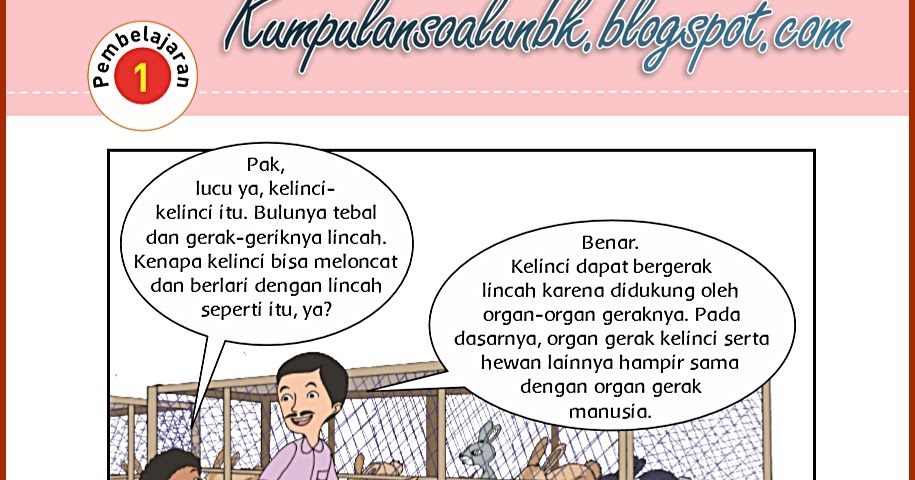 Kumpulansoalunbk.blogspot.com

Pembelajaran 1

Pak, lucu ya, kelinci-kelinci itu. Bulunya tebal dan gerak-geriknya lincah. Kenapa kelinci bisa meloncat dan berlari dengan lincah seperti itu, ya?

Benar. Kelinci dapat bergerak lincah karena didukung oleh organ-organ geraknya. Pada dasarnya, organ gerak kelinci serta hewan lainnya hampir sama dengan organ gerak manusia.